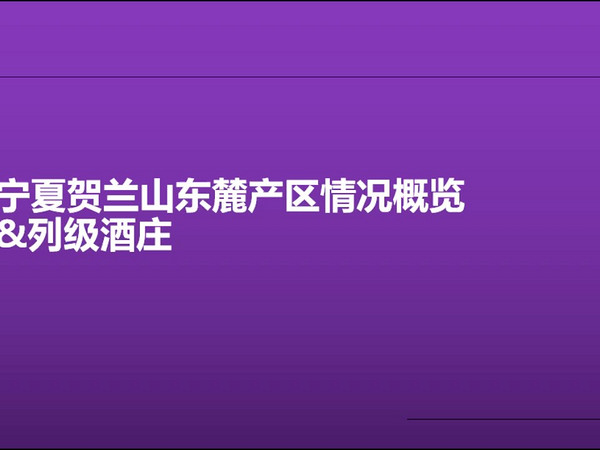 宁夏贺兰山东麓产区情况概览
&列级酒庄